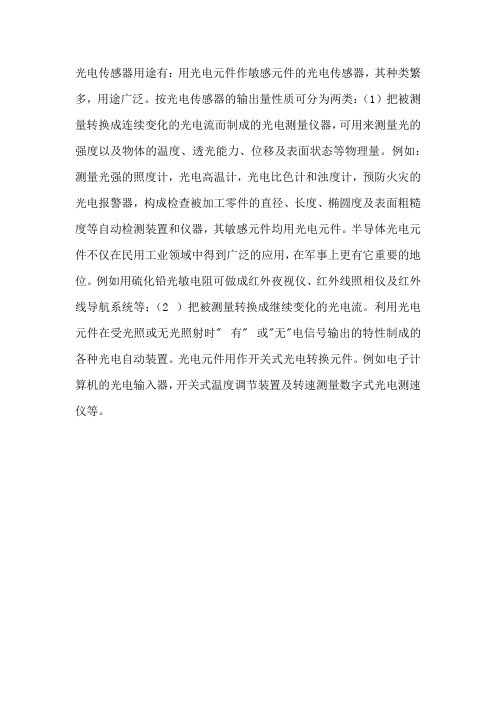 光电传感器用途有：用光电元件作敏感元件的光电传感器，其种类繁多，用途广泛。按光电传感器的输出量性质可分为两类：（1）把被测量转换成连续变化的光电流而制成的光电测量仪器，可用来测量光的强度以及物体的温度、透光能力、位移及表面状态等物理量。例如：测量光强的照度计，光电高温计，光电比色计和浊度计，预防火灾的光电报警器，构成检查被加工零件的直径、长度、椭圆度及表面粗糙度等自动检测装置和仪器，其敏感元件均用光电元件。半导体光电元件不仅在民用工业领域中得到广泛的应用，在军事上更有它重要的地位。例如用硫化铅光敏电阻可做成红外夜视仪、红外线照相仪及红外线导航系统等；（2 ）把被测量转换成继续变化的光电流。利用光电元件在受光照或无光照射时" 有" 或"无"电信号输出的特性制成的各种光电自动装置。光电元件用作开关式光电转换元件。例如电子计算机的光电输入器，开关式温度调节装置及转速测量数字式光电测速仪等。